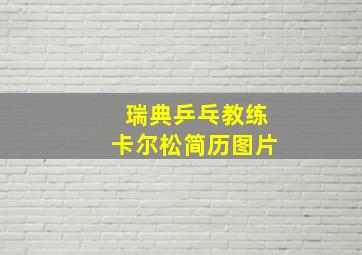 瑞典乒乓教练
卡尔松简历图片